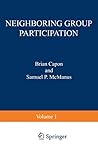 NEIGHBORING GROUP PARTICIPATION

Brian Capon
and
Samuel P. McManus

Volume 1

Springer